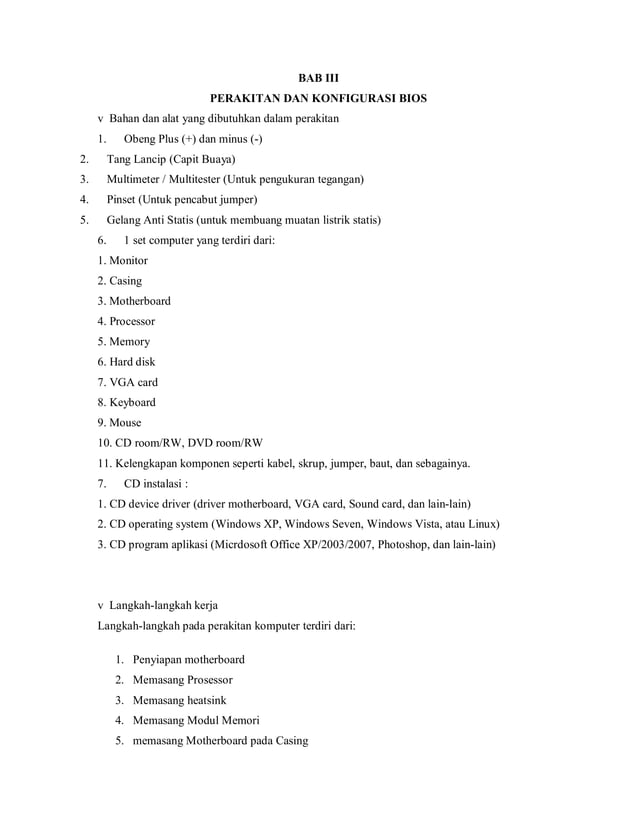 BAB III
PERAKITAN DAN KONFIGURASI BIOS

v Bahan dan alat yang dibutuhkan dalam perakitan

1. Obeng Plus (+) dan minus (-)
2. Tang Lancip (Capit Buaya)
3. Multimeter / Multitester (Untuk pengukuran tegangan)
4. Pinset (Untuk pencabut jumper)
5. Gelang Anti Statis (untuk membuang muatan listrik statis)
6. 1 set computer yang terdiri dari:

1. Monitor
2. Casing
3. Motherboard
4. Processor
5. Memory
6. Hard disk
7. VGA card
8. Keyboard
9. Mouse
10. CD room/RW, DVD room/RW
11. Kelengkapan komponen seperti kabel, skrup, jumper, baut, dan sebagainya.

7. CD instalasi :

1. CD device driver (driver motherboard, VGA card, Sound card, dan lain-lain)
2. CD operating system (Windows XP, Windows Seven, Windows Vista, atau Linux)
3. CD program aplikasi (Micrdosoft Office XP/2003/2007, Photoshop, dan lain-lain)

v Langkah-langkah kerja

Langkah-langkah pada perakitan komputer terdiri dari:

1. Penyiapan motherboard
2. Memasang Prosessor
3. Memasang heatsink
4. Memasang Modul Memori
5. memasang Motherboard pada Casing